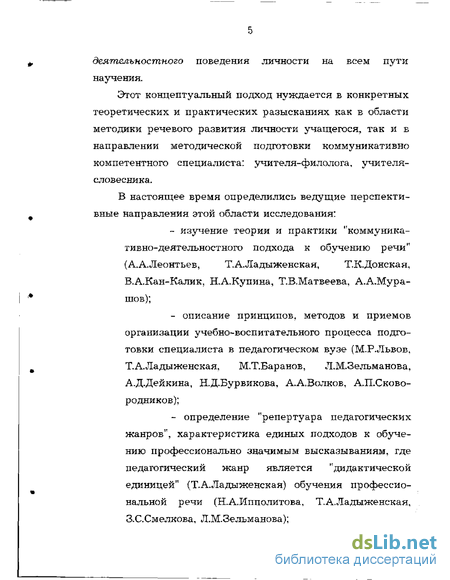 5

деятельностного поведения личности на всем пути научения.

Этот концептуальный подход нуждается в конкретных теоретических и практических разысканиях как в области методики речевого развития личности учащегося, так и в направлении методической подготовки коммуникативно компетентного специалиста: учителя-филолога, учителя-словесника.

В настоящее время определились ведущие перспективные направления этой области исследования:

- изучение теории и практики "коммуникативно-деятельностного подхода к обучению речи" (А.А.Леонтьев, Т.А.Ладыженская, Т.К.Донская, В.А.Кан-Калик, Н.А.Купина, Т.В.Матвеева, А.А.Мурашов);

- описание принципов, методов и приемов организации учебно-воспитательного процесса подготовки специалиста в педагогическом вузе (М.Р.Львов, Т.А.Ладыженская, М.Т.Баранов, Л.М.Зельманова, А.Д.Дейкина, Н.Д.Бурвикова, А.А.Волков, А.П.Сковородников);

- определение "репертуара педагогических жанров", характеристика единых подходов к обучению профессионально значимым высказываниям, где педагогический жанр является "дидактической единицей" (Т.А.Ладыженская) обучения профессиональной речи (Н.А.Ипполитова, Т.А.Ладыженская, З.С.Смелкова, Л.М.Зельманова);

dsLib.net
библиотека диссертаций